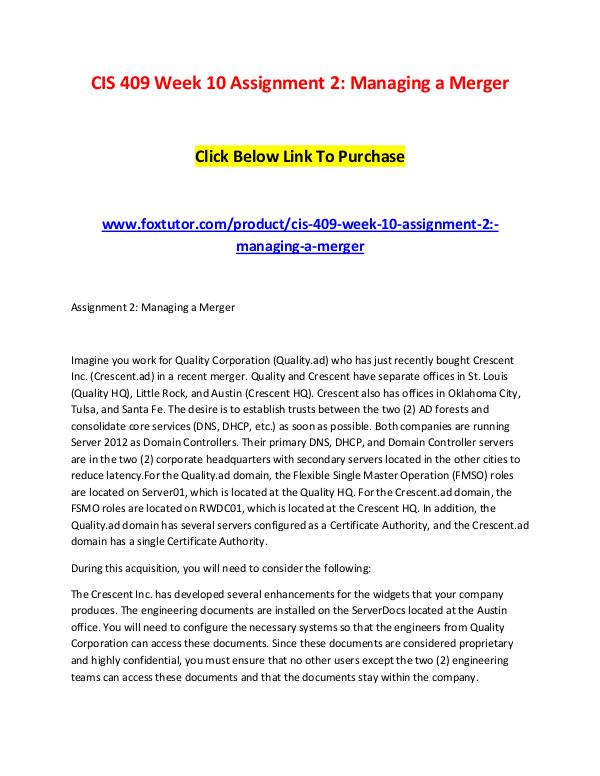 CIS 409 Week 10 Assignment 2: Managing a Merger

Click Below Link To Purchase

www.foxtutor.com/product/cis-409-week-10-assignment-2:-managing-a-merger

Assignment 2: Managing a Merger

Imagine you work for Quality Corporation (Quality.ad) who has just recently bought Crescent Inc. (Crescent.ad) in a recent merger. Quality and Crescent have separate offices in St. Louis (Quality HQ), Little Rock, and Austin (Crescent HQ). Crescent also has offices in Oklahoma City, Tulsa, and Santa Fe. The desire is to establish trusts between the two (2) AD forests and consolidate core services (DNS, DHCP, etc.) as soon as possible. Both companies are running Server 2012 as Domain Controllers. Their primary DNS, DHCP, and Domain Controller servers are in the two (2) corporate headquarters with secondary servers located in the other cities to reduce latency.For the Quality.ad domain, the Flexible Single Master Operation (FMSO) roles are located on Server01, which is located at the Quality HQ. For the Crescent.ad domain, the FSMO roles are located on RWDC01, which is located at the Crescent HQ. In addition, the Quality.ad domain has several servers configured as a Certificate Authority, and the Crescent.ad domain has a single Certificate Authority.

During this acquisition, you will need to consider the following:

The Crescent Inc. has developed several enhancements for the widgets that your company produces. The engineering documents are installed on the ServerDocs located at the Austin office. You will need to configure the necessary systems so that the engineers from Quality Corporation can access these documents. Since these documents are considered proprietary and highly confidential, you must ensure that no other users except the two (2) engineering teams can access these documents and that the documents stay within the company.